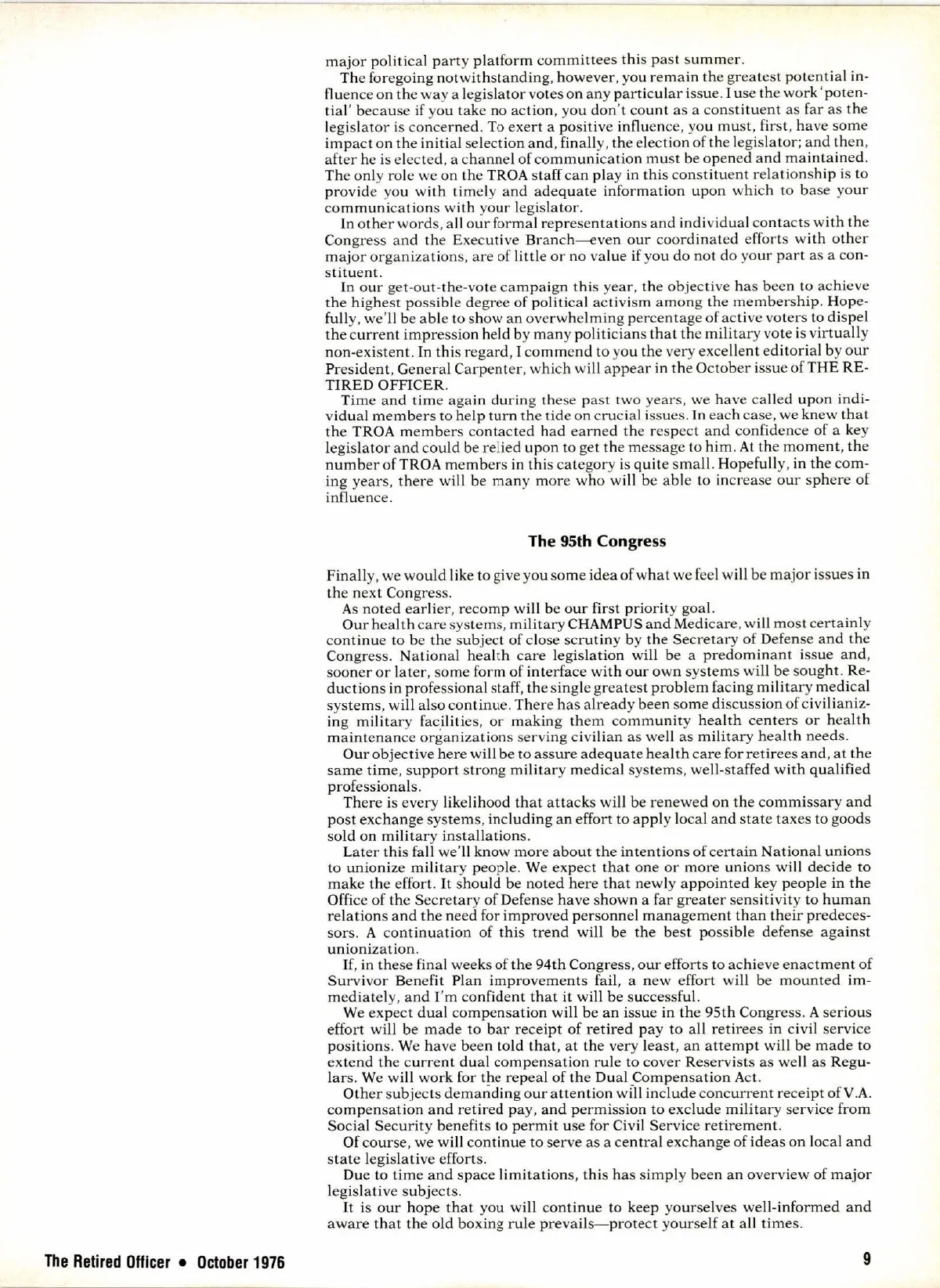 major political party platform committees this past summer.

The foregoing notwithstanding, however, you remain the greatest potential influence on the way a legislator votes on any particular issue. I use the work 'potential' because if you take no action, you don't count as a constituent as far as the legislator is concerned. To exert a positive influence, you must, first, have some impact on the initial selection and, finally, the election of the legislator; and then, after he is elected, a channel of communication must be opened and maintained. The only role we on the TROA staff can play in this constituent relationship is to provide you with timely and adequate information upon which to base your communications with your legislator.

In other words, all our formal representations and individual contacts with the Congress and the Executive Branch—even our coordinated efforts with other major organizations, are of little or no value if you do not do your part as a constituent.

In our get-out-the-vote campaign this year, the objective has been to achieve the highest possible degree of political activism among the membership. Hopefully, we'll be able to show an overwhelming percentage of active voters to dispel the current impression held by many politicians that the military vote is virtually non-existent. In this regard, I commend to you the very excellent editorial by our President, General Carpenter, which will appear in the October issue of THE RETIRED OFFICER.

Time and time again during these past two years, we have called upon individual members to help turn the tide on crucial issues. In each case, we knew that the TROA members contacted had earned the respect and confidence of a key legislator and could be relied upon to get the message to him. At the moment, the number of TROA members in this category is quite small. Hopefully, in the coming years, there will be many more who will be able to increase our sphere of influence.

The 95th Congress

Finally, we would like to give you some idea of what we feel will be major issues in the next Congress.

As noted earlier, recomp will be our first priority goal.

Our health care systems, military CHAMPUS and Medicare, will most certainly continue to be the subject of close scrutiny by the Secretary of Defense and the Congress. National health care legislation will be a predominant issue and, sooner or later, some form of interface with our own systems will be sought. Reductions in professional staff, the single greatest problem facing military medical systems, will also continue. There has already been some discussion of civilianizing military facilities, or making them community health centers or health maintenance organizations serving civilian as well as military health needs.

Our objective here will be to assure adequate health care for retirees and, at the same time, support strong military medical systems, well-staffed with qualified professionals.

There is every likelihood that attacks will be renewed on the commissary and post exchange systems, including an effort to apply local and state taxes to goods sold on military installations.

Later this fall we'll know more about the intentions of certain National unions to unionize military people. We expect that one or more unions will decide to make the effort. It should be noted here that newly appointed key people in the Office of the Secretary of Defense have shown a far greater sensitivity to human relations and the need for improved personnel management than their predecessors. A continuation of this trend will be the best possible defense against unionization.

If, in these final weeks of the 94th Congress, our efforts to achieve enactment of Survivor Benefit Plan improvements fail, a new effort will be mounted immediately, and I'm confident that it will be successful.

We expect dual compensation will be an issue in the 95th Congress. A serious effort will be made to bar receipt of retired pay to all retirees in civil service positions. We have been told that, at the very least, an attempt will be made to extend the current dual compensation rule to cover Reservists as well as Regulars. We will work for the repeal of the Dual Compensation Act.

Other subjects demanding our attention will include concurrent receipt of V.A. compensation and retired pay, and permission to exclude military service from Social Security benefits to permit use for Civil Service retirement.

Of course, we will continue to serve as a central exchange of ideas on local and state legislative efforts.

Due to time and space limitations, this has simply been an overview of major legislative subjects.

It is our hope that you will continue to keep yourselves well-informed and aware that the old boxing rule prevails—protect yourself at all times.

The Retired Officer • October 1976

9